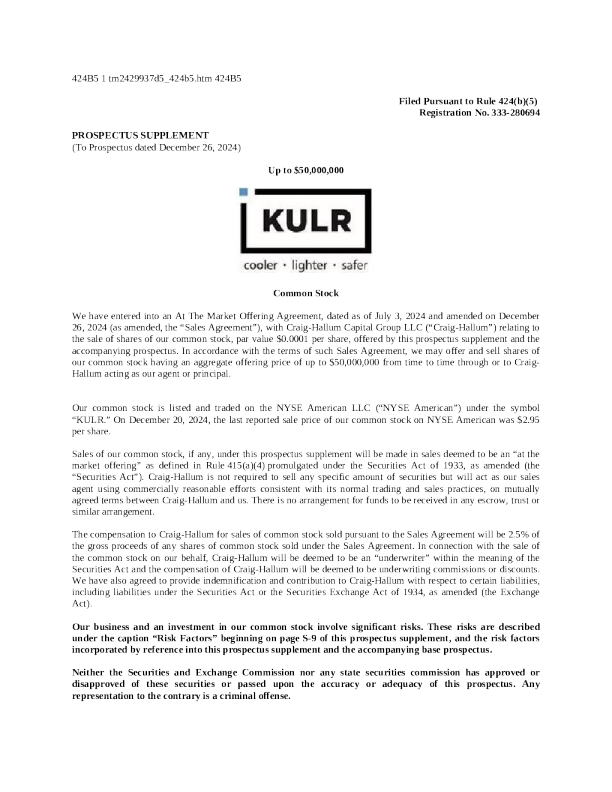 424B5 1 tm2429937d5_424b5.htm 424B5

Filed Pursuant to Rule 424(b)(5)
Registration No. 333-280694

PROSPECTUS SUPPLEMENT
(To Prospectus dated December 26, 2024)

Up to $50,000,000

KULR

cooler • lighter • safer

Common Stock

We have entered into an At The Market Offering Agreement, dated as of July 3, 2024 and amended on December 26, 2024 (as amended, the "Sales Agreement"), with Craig-Hallum Capital Group LLC ("Craig-Hallum") relating to the sale of shares of our common stock, par value $0.0001 per share, offered by this prospectus supplement and the accompanying prospectus. In accordance with the terms of such Sales Agreement, we may offer and sell shares of our common stock having an aggregate offering price of up to $50,000,000 from time to time through or to Craig-Hallum acting as our agent or principal.

Our common stock is listed and traded on the NYSE American LLC ("NYSE American") under the symbol "KULR." On December 20, 2024, the last reported sale price of our common stock on NYSE American was $2.95 per share.

Sales of our common stock, if any, under this prospectus supplement will be made in sales deemed to be an "at the market offering" as defined in Rule 415(a)(4) promulgated under the Securities Act of 1933, as amended (the "Securities Act"). Craig-Hallum is not required to sell any specific amount of securities but will act as our sales agent using commercially reasonable efforts consistent with its normal trading and sales practices, on mutually agreed terms between Craig-Hallum and us. There is no arrangement for funds to be received in any escrow, trust or similar arrangement.

The compensation to Craig-Hallum for sales of common stock sold pursuant to the Sales Agreement will be 2.5% of the gross proceeds of any shares of common stock sold under the Sales Agreement. In connection with the sale of the common stock on our behalf, Craig-Hallum will be deemed to be an "underwriter" within the meaning of the Securities Act and the compensation of Craig-Hallum will be deemed to be underwriting commissions or discounts. We have also agreed to provide indemnification and contribution to Craig-Hallum with respect to certain liabilities, including liabilities under the Securities Act or the Securities Exchange Act of 1934, as amended (the Exchange Act).

Our business and an investment in our common stock involve significant risks. These risks are described under the caption "Risk Factors" beginning on page S-9 of this prospectus supplement, and the risk factors incorporated by reference into this prospectus supplement and the accompanying base prospectus.

Neither the Securities and Exchange Commission nor any state securities commission has approved or disapproved of these securities or passed upon the accuracy or adequacy of this prospectus. Any representation to the contrary is a criminal offense.